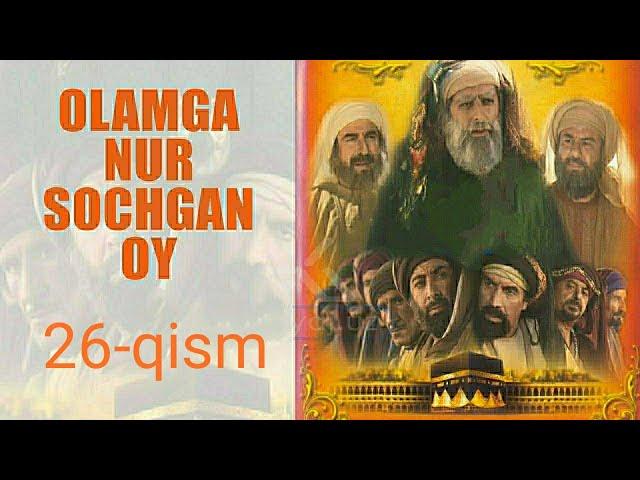 OLAMGA NUR SOCHGAN OY

26-qism